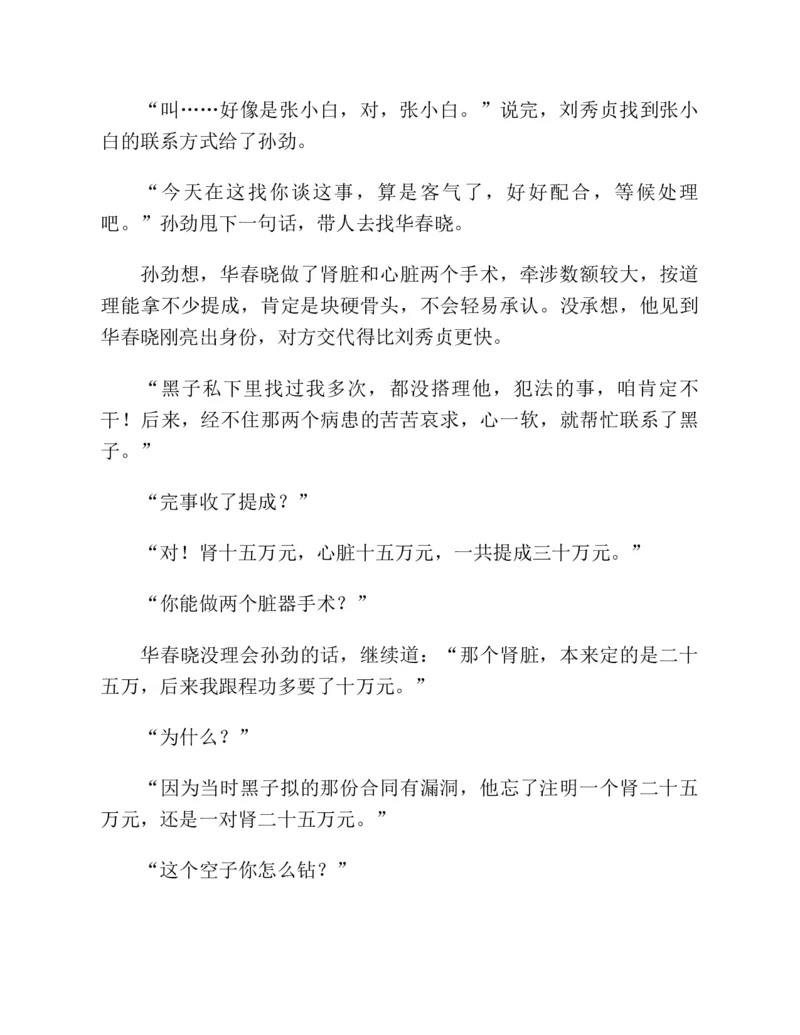 “叫……好像是张小白，对，张小白。”说完，刘秀贞找到张小白的联系方式给了孙劲。

“今天在这找你谈这事，算是客气了，好好配合，等候处理吧。”孙劲甩下一句话，带人去找华春晓。

孙劲想，华春晓做了肾脏和心脏两个手术，牵涉数额较大，按道理能拿不少提成，肯定是块硬骨头，不会轻易承认。没承想，他见到华春晓刚亮出身份，对方交代得比刘秀贞更快。

“黑子私下里找过我多次，都没搭理他，犯法的事，咱肯定不干！后来，经不住那两个病患的苦苦哀求，心一软，就帮忙联系了黑子。”

“完事收了提成？”

“对！肾十五万元，心脏十五万元，一共提成三十万元。”

“你能做两个脏器手术？”

华春晓没理会孙劲的话，继续道：“那个肾脏，本来定的是二十五万，后来我跟程功多要了十万元。”

“为什么？”

“因为当时黑子拟的那份合同有漏洞，他忘了注明一个肾二十五万元，还是一对肾二十五万元。”

“这个空子你怎么钻？”